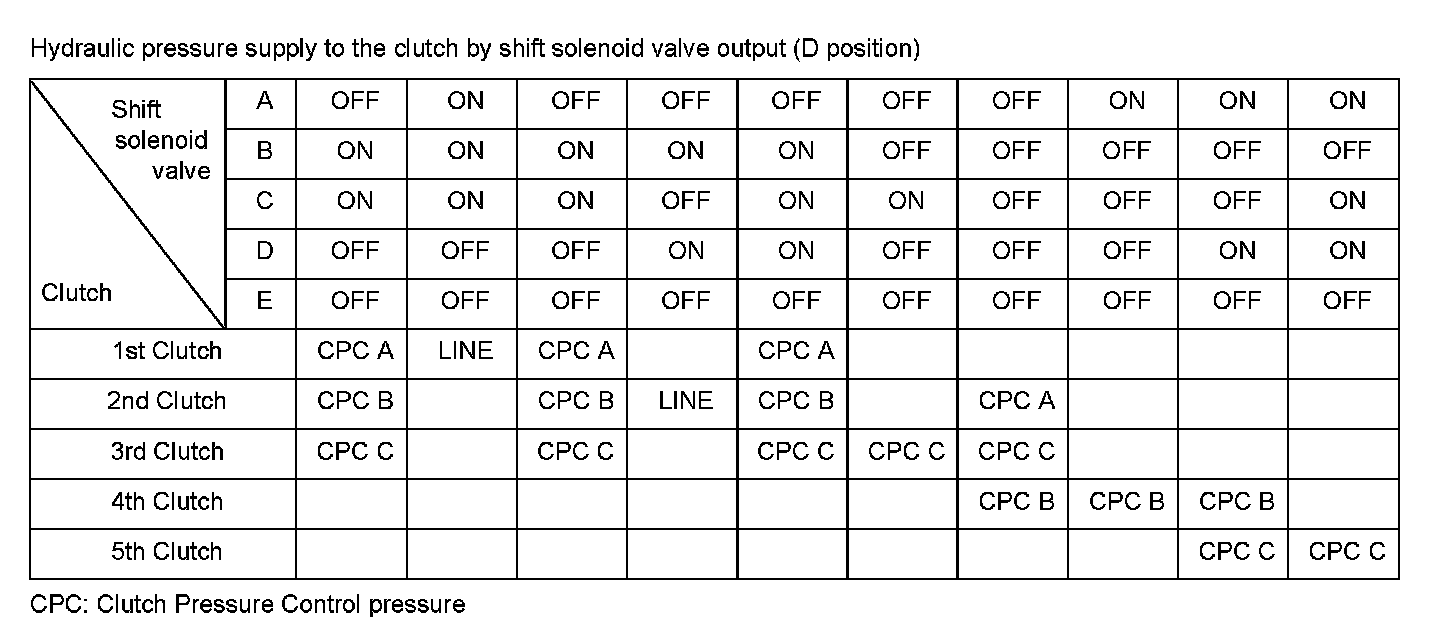 Hydraulic pressure supply to the clutch by shift solenoid valve output (D position)

| Shift solenoid valve / Clutch | | | | | | | | | | | |
|---|---|---|---|---|---|---|---|---|---|---|---|
| | A | OFF | ON | OFF | OFF | OFF | OFF | OFF | ON | ON | ON |
| | B | ON | ON | ON | ON | ON | OFF | OFF | OFF | OFF | OFF |
| | C | ON | ON | ON | OFF | ON | ON | OFF | OFF | OFF | ON |
| | D | OFF | OFF | OFF | ON | ON | OFF | OFF | OFF | ON | ON |
| | E | OFF | OFF | OFF | OFF | OFF | OFF | OFF | OFF | OFF | OFF |
| 1st Clutch | | CPC A | LINE | CPC A | | CPC A | | | | | |
| 2nd Clutch | | CPC B | | CPC B | LINE | CPC B | | CPC A | | | |
| 3rd Clutch | | CPC C | | CPC C | | CPC C | CPC C | CPC C | | | |
| 4th Clutch | | | | | | | | CPC B | CPC B | CPC B | |
| 5th Clutch | | | | | | | | | | CPC C | CPC C |

CPC: Clutch Pressure Control pressure